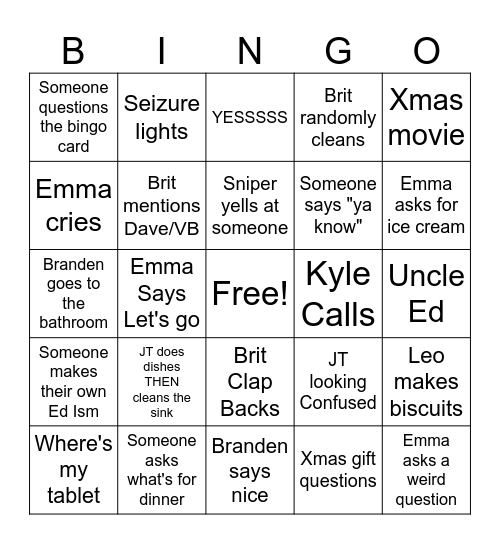 | B | I | N | G | O |
|---|---|---|---|---|
| Someone questions the bingo card | Seizure lights | YESSSSS | Brit randomly cleans | Xmas movie |
| Emma cries | Brit mentions Dave/VB | Sniper yells at someone | Someone says "ya know" | Emma asks for ice cream |
| Branden goes to the bathroom | Emma Says Let's go | Free! | Kyle Calls | Uncle Ed |
| Someone makes their own Ed Ism | JT does dishes THEN cleans the sink | Brit Clap Backs | JT looking Confused | Leo makes biscuits |
| Where's my tablet | Someone asks what's for dinner | Branden says nice | Xmas gift questions | Emma asks a weird question |